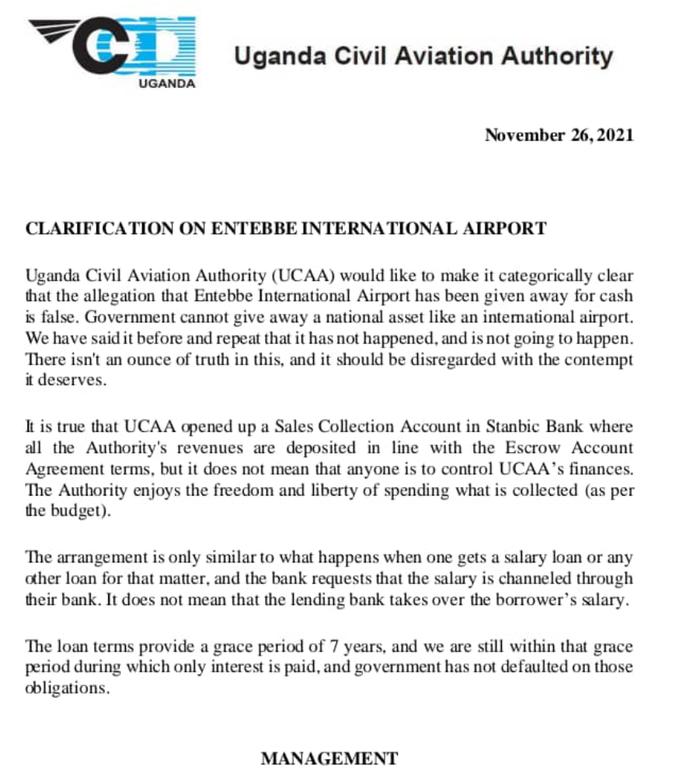 UGANDA

Uganda Civil Aviation Authority

November 26, 2021

CLARIFICATION ON ENTEBBE INTERNATIONAL AIRPORT

Uganda Civil Aviation Authority (UCAA) would like to make it categorically clear that the allegation that Entebbe International Airport has been given away for cash is false. Government cannot give away a national asset like an international airport. We have said it before and repeat that it has not happened, and is not going to happen. There isn't an ounce of truth in this, and it should be disregarded with the contempt it deserves.

It is true that UCAA opened up a Sales Collection Account in Stanbic Bank where all the Authority's revenues are deposited in line with the Escrow Account Agreement terms, but it does not mean that anyone is to control UCAA's finances. The Authority enjoys the freedom and liberty of spending what is collected (as per the budget).

The arrangement is only similar to what happens when one gets a salary loan or any other loan for that matter, and the bank requests that the salary is channeled through their bank. It does not mean that the lending bank takes over the borrower's salary.

The loan terms provide a grace period of 7 years, and we are still within that grace period during which only interest is paid, and government has not defaulted on those obligations.

MANAGEMENT